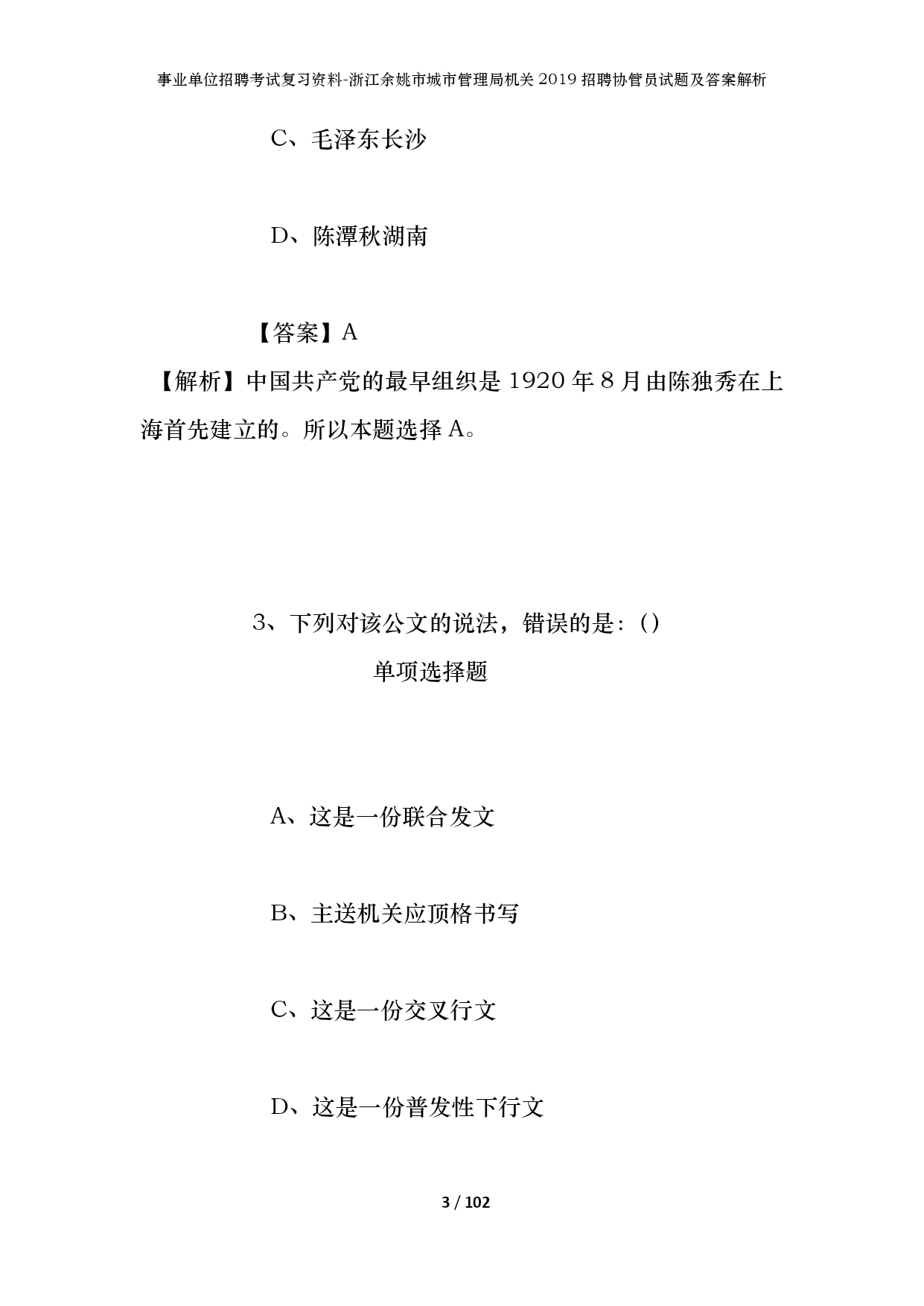 事业单位招聘考试复习资料-浙江余姚市城市管理局机关2019招聘协管员试题及答案解析

C、毛泽东长沙

D、陈潭秋湖南

【答案】A

【解析】中国共产党的最早组织是1920年8月由陈独秀在上海首先建立的。所以本题选择A。

3、下列对该公文的说法，错误的是：()

单项选择题

A、这是一份联合发文

B、主送机关应顶格书写

C、这是一份交叉行文

D、这是一份普发性下行文

3 / 102